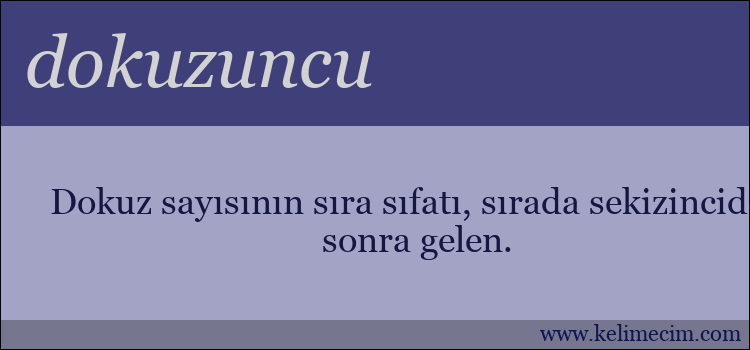 dokuzuncu

Dokuz sayısının sıra sıfatı, sırada sekizincid sonra gelen.

www.kelimecim.com